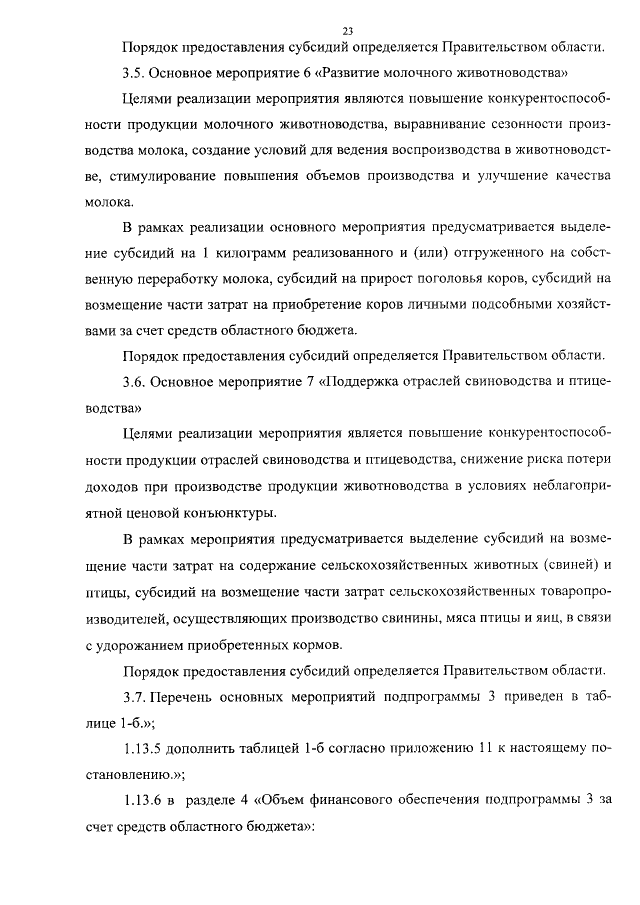 23

Порядок предоставления субсидий определяется Правительством области.

3.5. Основное мероприятие 6 «Развитие молочного животноводства»

Целями реализации мероприятия являются повышение конкурентоспособности продукции молочного животноводства, выравнивание сезонности производства молока, создание условий для ведения воспроизводства в животноводстве, стимулирование повышения объемов производства и улучшение качества молока.

В рамках реализации основного мероприятия предусматривается выделение субсидий на 1 килограмм реализованного и (или) отгруженного на собственную переработку молока, субсидий на прирост поголовья коров, субсидий на возмещение части затрат на приобретение коров личными подсобными хозяйствами за счет средств областного бюджета.

Порядок предоставления субсидий определяется Правительством области.

3.6. Основное мероприятие 7 «Поддержка отраслей свиноводства и птицеводства»

Целями реализации мероприятия является повышение конкурентоспособности продукции отраслей свиноводства и птицеводства, снижение риска потери доходов при производстве продукции животноводства в условиях неблагоприятной ценовой конъюнктуры.

В рамках мероприятия предусматривается выделение субсидий на возмещение части затрат на содержание сельскохозяйственных животных (свиней) и птицы, субсидий на возмещение части затрат сельскохозяйственных товаропроизводителей, осуществляющих производство свинины, мяса птицы и яиц, в связи с удорожанием приобретенных кормов.

Порядок предоставления субсидий определяется Правительством области.

3.7. Перечень основных мероприятий подпрограммы 3 приведен в таблице 1-б.»;

1.13.5 дополнить таблицей 1-б согласно приложению 11 к настоящему постановлению.»;

1.13.6 в разделе 4 «Объем финансового обеспечения подпрограммы 3 за счет средств областного бюджета»: